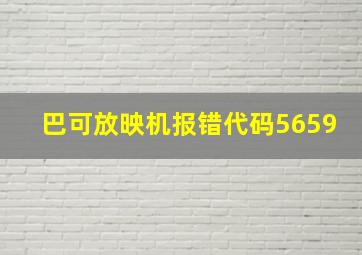 巴可放映机报错代码5659